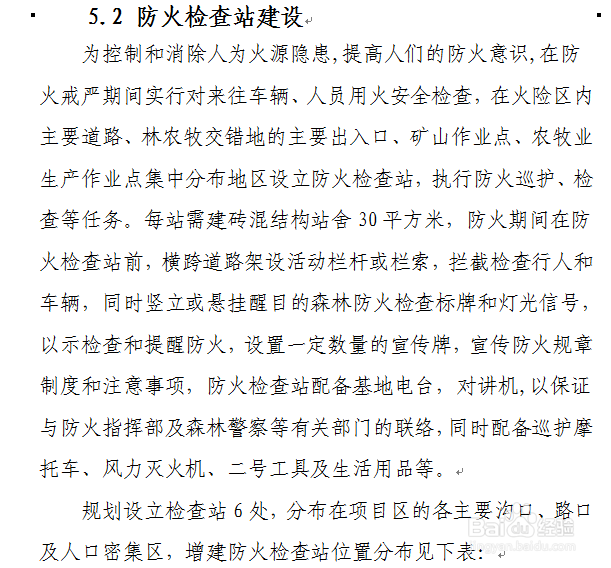 5.2 防火检查站建设

为控制和消除人为火源隐患,提高人们的防火意识,在防火戒严期间实行对来往车辆、人员用火安全检查，在火险区内主要道路、林农牧交错地的主要出入口、矿山作业点、农牧业生产作业点集中分布地区设立防火检查站，执行防火巡护、检查等任务。每站需建砖混结构站舍 30 平方米，防火期间在防火检查站前，横跨道路架设活动栏杆或栏索，拦截检查行人和车辆，同时竖立或悬挂醒目的森林防火检查标牌和灯光信号，以示检查和提醒防火，设置一定数量的宣传牌，宣传防火规章制度和注意事项，防火检查站配备基地电台，对讲机,以保证与防火指挥部及森林警察等有关部门的联络,同时配备巡护摩托车、风力灭火机、二号工具及生活用品等。

规划设立检查站 6 处，分布在项目区的各主要沟口、路口及人口密集区，增建防火检查站位置分布见下表：

Baidu经验
jingyan.baidu.com